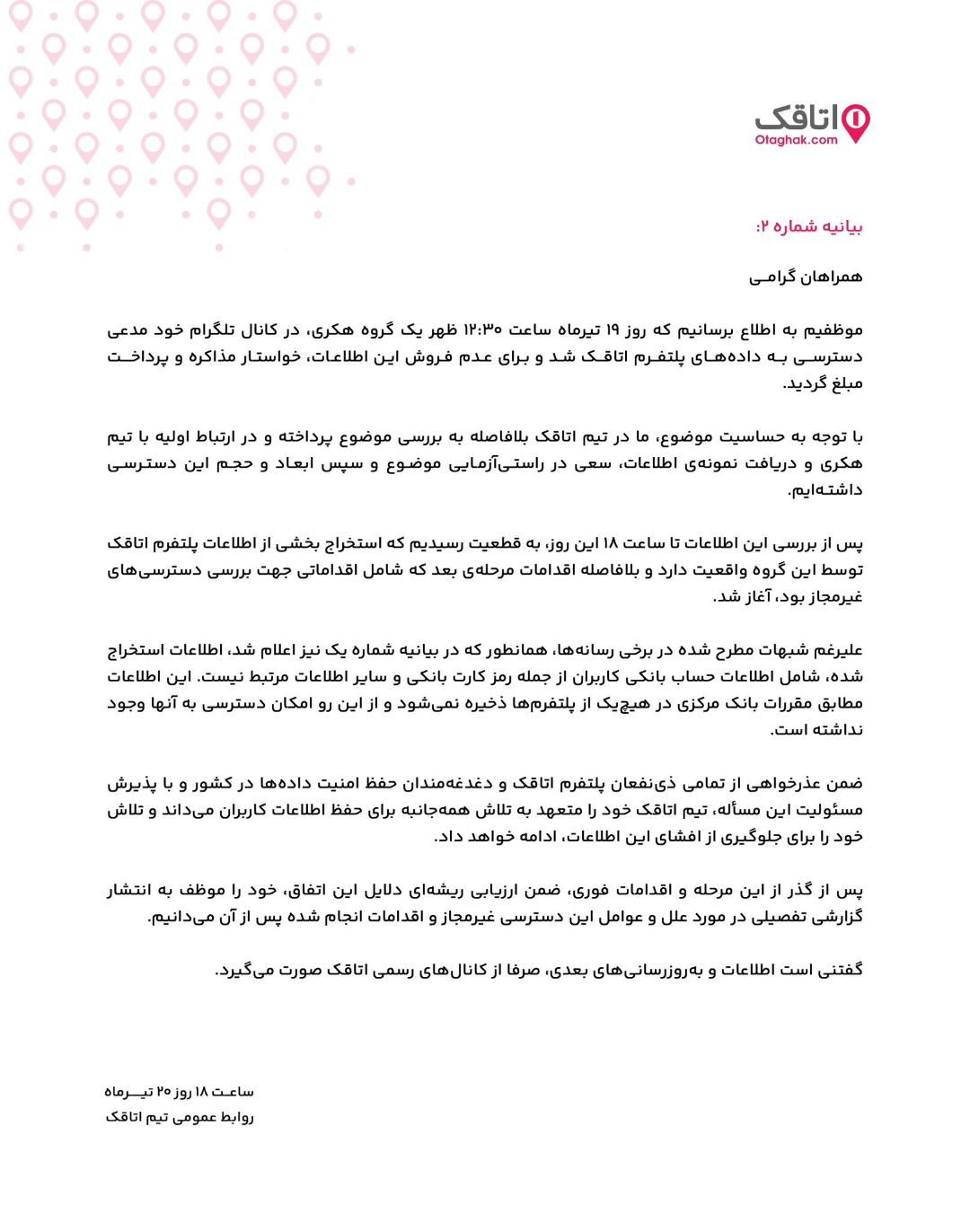 اتاقک
Otaghak.com

بیانیه شماره ۲:

همراهان گرامی

موظفیم به اطلاع برسانیم که روز ۱۹ تیرماه ساعت ۱۲:۳۰ ظهر یک گروه هکری، در کانال تلگرام خود مدعی دسترسی به داده‌های پلتفرم اتاقک شد و برای عدم فروش این اطلاعات، خواستار مذاکره و پرداخت مبلغ گردید.

با توجه به حساسیت موضوع، ما در تیم اتاقک بلافاصله به بررسی موضوع پرداخته و در ارتباط اولیه با تیم هکری و دریافت نمونه‌ی اطلاعات، سعی در راستی‌آزمایی موضوع و سپس ابعاد و حجم این دسترسی داشته‌ایم.

پس از بررسی این اطلاعات تا ساعت ۱۸ این روز، به قطعیت رسیدیم که استخراج بخشی از اطلاعات پلتفرم اتاقک توسط این گروه واقعیت دارد و بلافاصله اقدامات مرحله‌ی بعد که شامل اقداماتی جهت بررسی دسترسی‌های غیرمجاز بود، آغاز شد.

علیرغم شبهات مطرح شده در برخی رسانه‌ها، همانطور که در بیانیه شماره یک نیز اعلام شد، اطلاعات استخراج شده، شامل اطلاعات حساب بانکی کاربران از جمله رمز کارت بانکی و سایر اطلاعات مرتبط نیست. این اطلاعات مطابق مقررات بانک مرکزی در هیچ‌یک از پلتفرم‌ها ذخیره نمی‌شود و از این رو امکان دسترسی به آنها وجود نداشته است.

ضمن عذرخواهی از تمامی ذی‌نفعان پلتفرم اتاقک و دغدغه‌مندان حفظ امنیت داده‌ها در کشور و با پذیرش مسئولیت این مسأله، تیم اتاقک خود را متعهد به تلاش همه‌جانبه برای حفظ اطلاعات کاربران می‌داند و تلاش خود را برای جلوگیری از افشای این اطلاعات، ادامه خواهد داد.

پس از گذر از این مرحله و اقدامات فوری، ضمن ارزیابی ریشه‌ای دلایل این اتفاق، خود را موظف به انتشار گزارشی تفصیلی در مورد علل و عوامل این دسترسی غیرمجاز و اقدامات انجام شده پس از آن می‌دانیم.

گفتنی است اطلاعات و به‌روزرسانی‌های بعدی، صرفا از کانال‌های رسمی اتاقک صورت می‌گیرد.

ساعت ۱۸ روز ۲۰ تیرماه
روابط عمومی تیم اتاقک